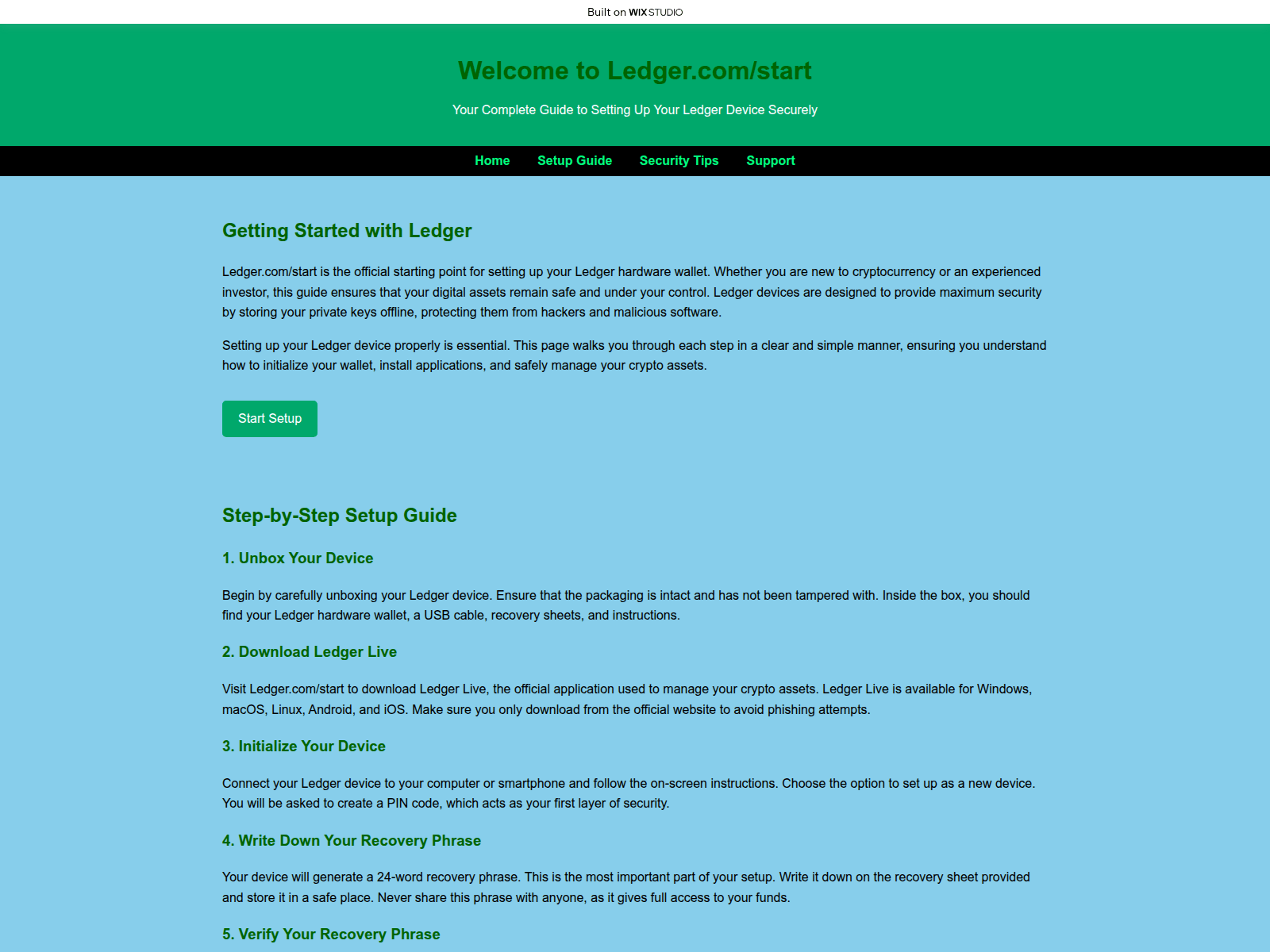 Built on WIX STUDIO

Welcome to Ledger.com/start

Your Complete Guide to Setting Up Your Ledger Device Securely

Home Setup Guide Security Tips Support

Getting Started with Ledger

Ledger.com/start is the official starting point for setting up your Ledger hardware wallet. Whether you are new to cryptocurrency or an experienced investor, this guide ensures that your digital assets remain safe and under your control. Ledger devices are designed to provide maximum security by storing your private keys offline, protecting them from hackers and malicious software.

Setting up your Ledger device properly is essential. This page walks you through each step in a clear and simple manner, ensuring you understand how to initialize your wallet, install applications, and safely manage your crypto assets.

Start Setup

Step-by-Step Setup Guide

1. Unbox Your Device

Begin by carefully unboxing your Ledger device. Ensure that the packaging is intact and has not been tampered with. Inside the box, you should find your Ledger hardware wallet, a USB cable, recovery sheets, and instructions.

2. Download Ledger Live

Visit Ledger.com/start to download Ledger Live, the official application used to manage your crypto assets. Ledger Live is available for Windows, macOS, Linux, Android, and iOS. Make sure you only download from the official website to avoid phishing attempts.

3. Initialize Your Device

Connect your Ledger device to your computer or smartphone and follow the on-screen instructions. Choose the option to set up as a new device. You will be asked to create a PIN code, which acts as your first layer of security.

4. Write Down Your Recovery Phrase

Your device will generate a 24-word recovery phrase. This is the most important part of your setup. Write it down on the recovery sheet provided and store it in a safe place. Never share this phrase with anyone, as it gives full access to your funds.

5. Verify Your Recovery Phrase